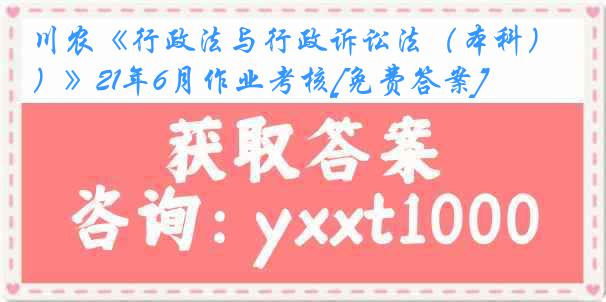 川农《行政法与行政诉讼法（本科））》21年6月作业考核[免费答案]

获取答案

咨询：yxxt1000